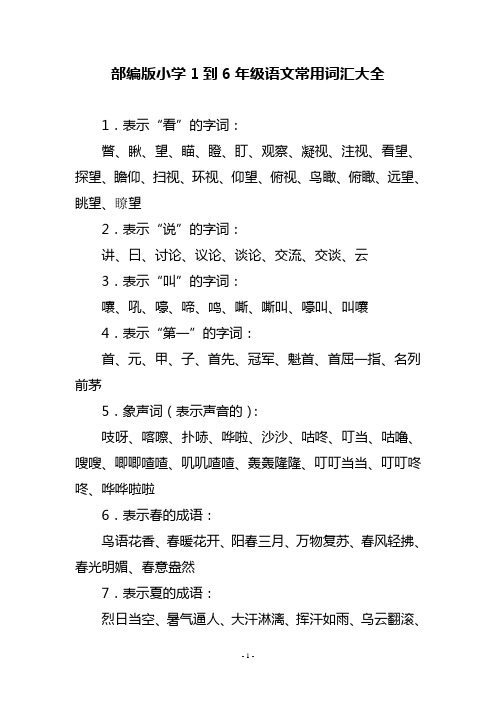 部编版小学 1 到 6 年级语文常用词汇大全

1．表示“看”的字词：

瞥、瞅、望、瞄、瞪、盯、观察、凝视、注视、看望、探望、瞻仰、扫视、环视、仰望、俯视、鸟瞰、俯瞰、远望、眺望、瞭望

2．表示“说”的字词：

讲、曰、讨论、议论、谈论、交流、交谈、云

3．表示“叫”的字词：

嚷、吼、嚎、啼、鸣、嘶、嘶叫、嚎叫、叫嚷

4．表示“第一”的字词：

首、元、甲、子、首先、冠军、魁首、首屈一指、名列前茅

5．象声词（表示声音的）：

吱呀、喀嚓、扑哧、哗啦、沙沙、咕咚、叮当、咕噜、嗖嗖、唧唧喳喳、叽叽喳喳、轰轰隆隆、叮叮当当、叮叮咚咚、哗哗啦啦

6．表示春的成语：

鸟语花香、春暖花开、阳春三月、万物复苏、春风轻拂、春光明媚、春意盎然

7．表示夏的成语：

烈日当空、暑气逼人、大汗淋漓、挥汗如雨、乌云翻滚、

- 1 -